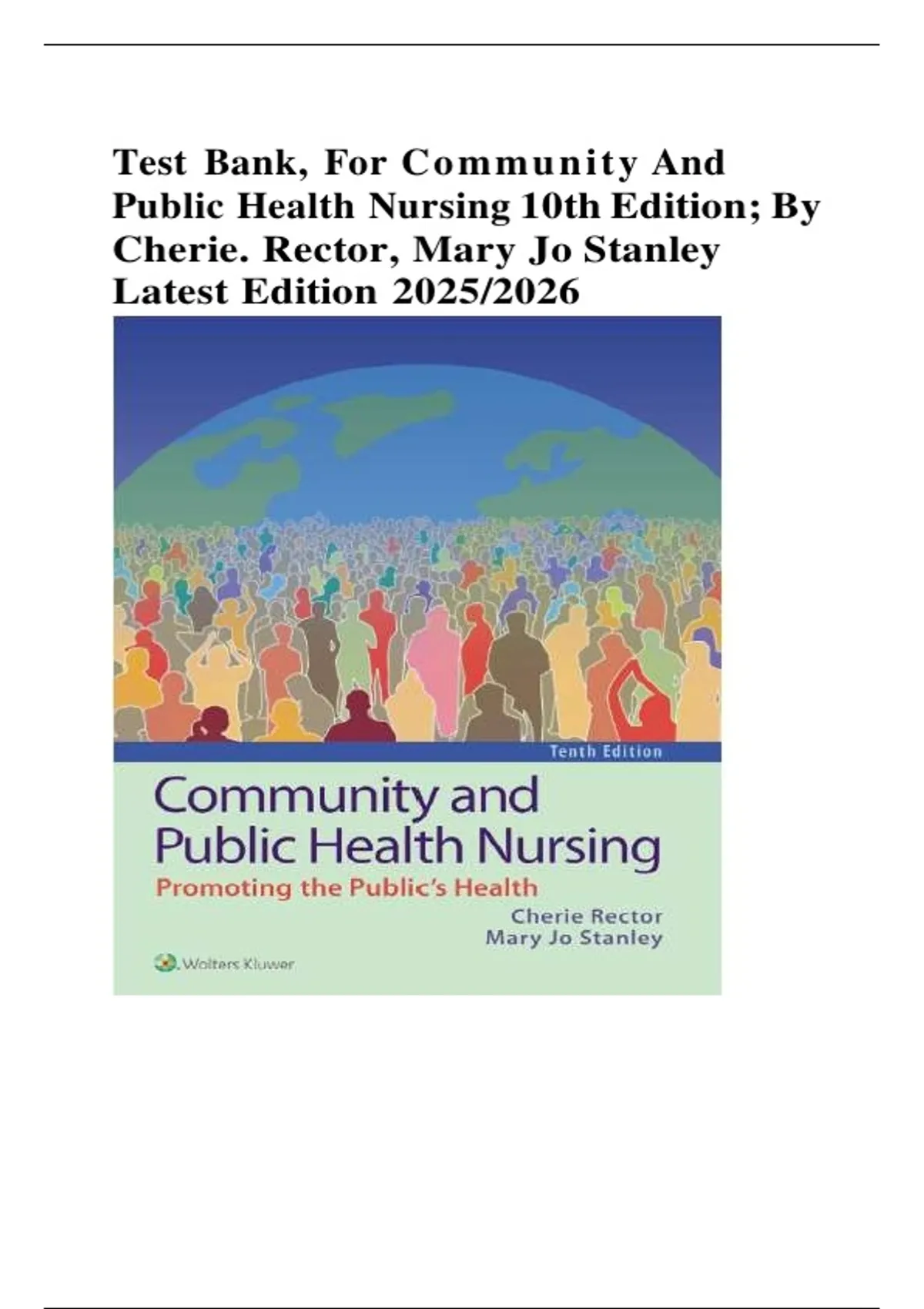 Test Bank, For Community And Public Health Nursing 10th Edition; By Cherie. Rector, Mary Jo Stanley Latest Edition 2025/2026

Tenth Edition

Community and Public Health Nursing

Promoting the Public's Health

Cherie Rector
Mary Jo Stanley

Wolters Kluwer